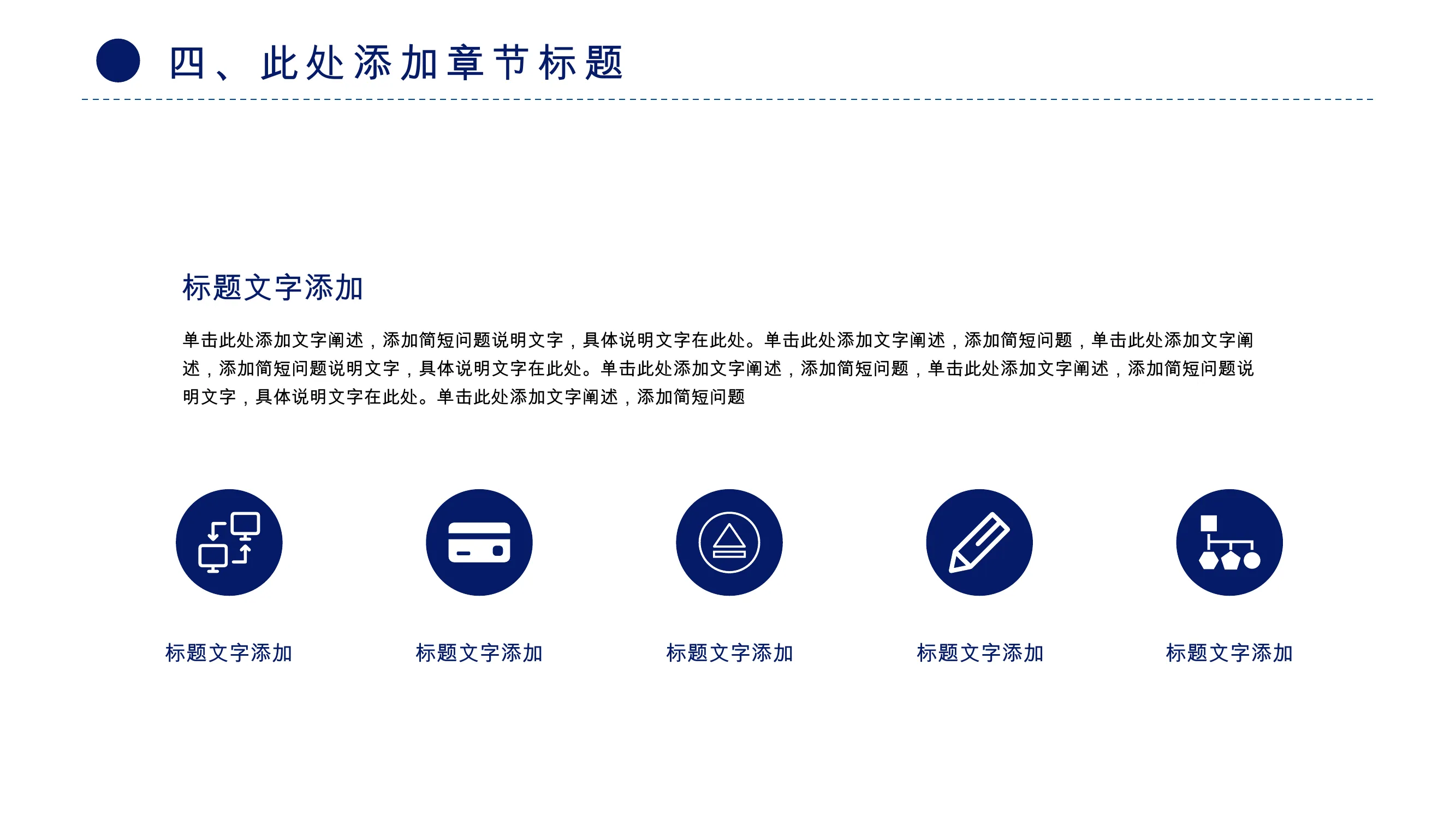 四、此处添加章节标题

标题文字添加

单击此处添加文字阐述，添加简短问题说明文字，具体说明文字在此处。单击此处添加文字阐述，添加简短问题，单击此处添加文字阐述，添加简短问题说明文字，具体说明文字在此处。单击此处添加文字阐述，添加简短问题，单击此处添加文字阐述，添加简短问题说明文字，具体说明文字在此处。单击此处添加文字阐述，添加简短问题

标题文字添加

标题文字添加

标题文字添加

标题文字添加

标题文字添加